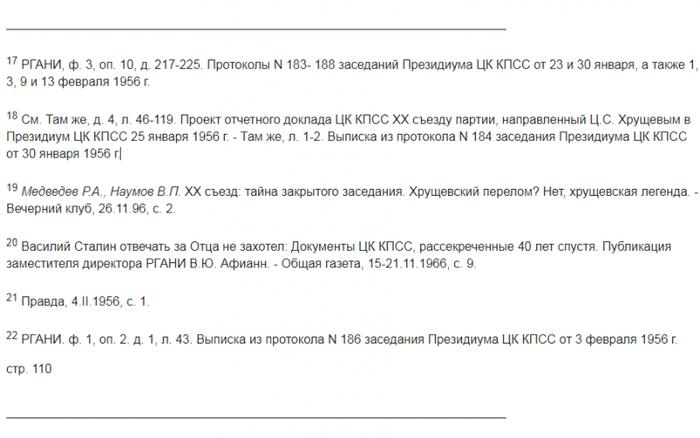 $^{17}$ РГАНИ, ф. 3, оп. 10, д. 217-225. Протоколы N 183- 188 заседаний Президиума ЦК КПСС от 23 и 30 января, а также 1, 3, 9 и 13 февраля 1956 г.

$^{18}$ См. Там же, д. 4, л. 46-119. Проект отчетного доклада ЦК КПСС XX съезду партии, направленный Ц.С. Хрущевым в Президиум ЦК КПСС 25 января 1956 г. - Там же, л. 1-2. Выписка из протокола N 184 заседания Президиума ЦК КПСС от 30 января 1956 г.

$^{19}$ Медведев Р.А., Наумов В.П. XX съезд: тайна закрытого заседания. Хрущевский перелом? Нет, хрущевская легенда. - Вечерний клуб, 26.11.96, с. 2.

$^{20}$ Василий Сталин отвечать за Отца не захотел: Документы ЦК КПСС, рассекреченные 40 лет спустя. Публикация заместителя директора РГАНИ В.Ю. Афианн. - Общая газета, 15-21.11.1966, с. 9.

$^{21}$ Правда, 4.II.1956, с. 1.

$^{22}$ РГАНИ. ф. 1, оп. 2. д. 1, л. 43. Выписка из протокола N 186 заседания Президиума ЦК КПСС от 3 февраля 1956 г.

стр. 110